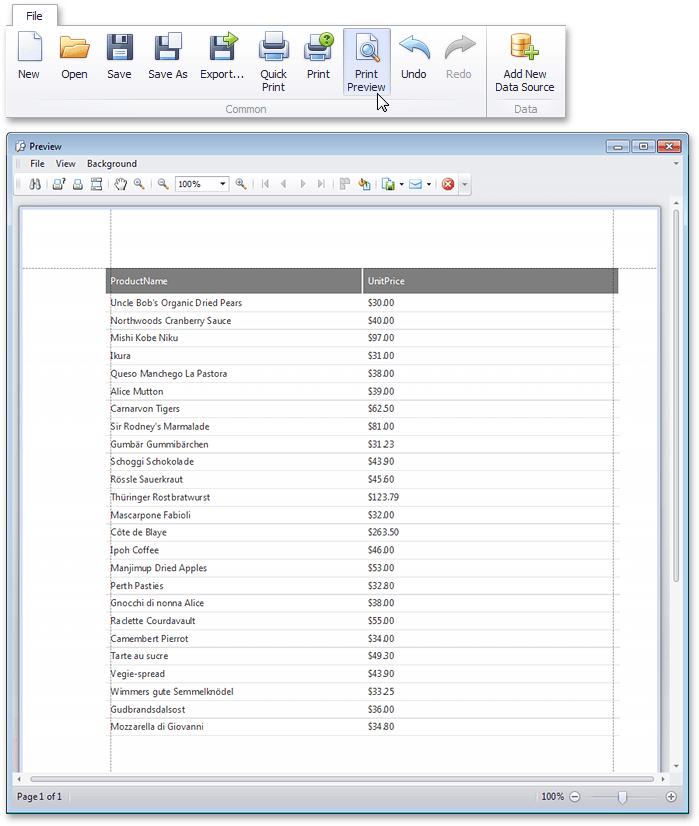 File

New Open Save Save As Export... Quick Print Print Print Preview Undo Redo
Common

Add New Data Source
Data

Preview

File View Background

100%

| ProductName | UnitPrice |
|---|---|
| Uncle Bob's Organic Dried Pears | $30.00 |
| Northwoods Cranberry Sauce | $40.00 |
| Mishi Kobe Niku | $97.00 |
| Ikura | $31.00 |
| Queso Manchego La Pastora | $38.00 |
| Alice Mutton | $39.00 |
| Carnarvon Tigers | $62.50 |
| Sir Rodney's Marmalade | $81.00 |
| Gumbär Gummibärchen | $31.23 |
| Schoggi Schokolade | $43.90 |
| Rössle Sauerkraut | $45.60 |
| Thüringer Rostbratwurst | $123.79 |
| Mascarpone Fabioli | $32.00 |
| Côte de Blaye | $263.50 |
| Ipoh Coffee | $46.00 |
| Manjimup Dried Apples | $53.00 |
| Perth Pasties | $32.80 |
| Gnocchi di nonna Alice | $38.00 |
| Raclette Courdavault | $55.00 |
| Camembert Pierrot | $34.00 |
| Tarte au sucre | $49.30 |
| Vegie-spread | $43.90 |
| Wimmers gute Semmelknödel | $33.25 |
| Gudbrandsdalsost | $36.00 |
| Mozzarella di Giovanni | $34.80 |

Page 1 of 1

100%